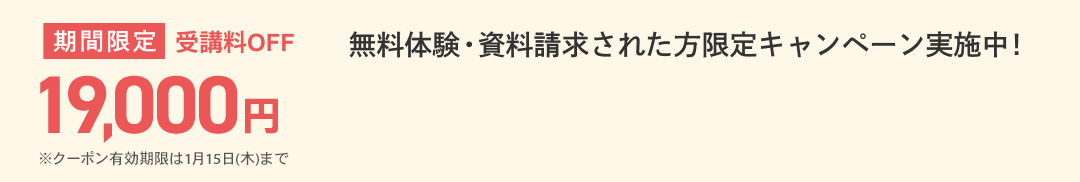 期間限定 受講料OFF

19,000円

※クーポン有効期限は1月15日(木)まで

無料体験・資料請求された方限定キャンペーン実施中！